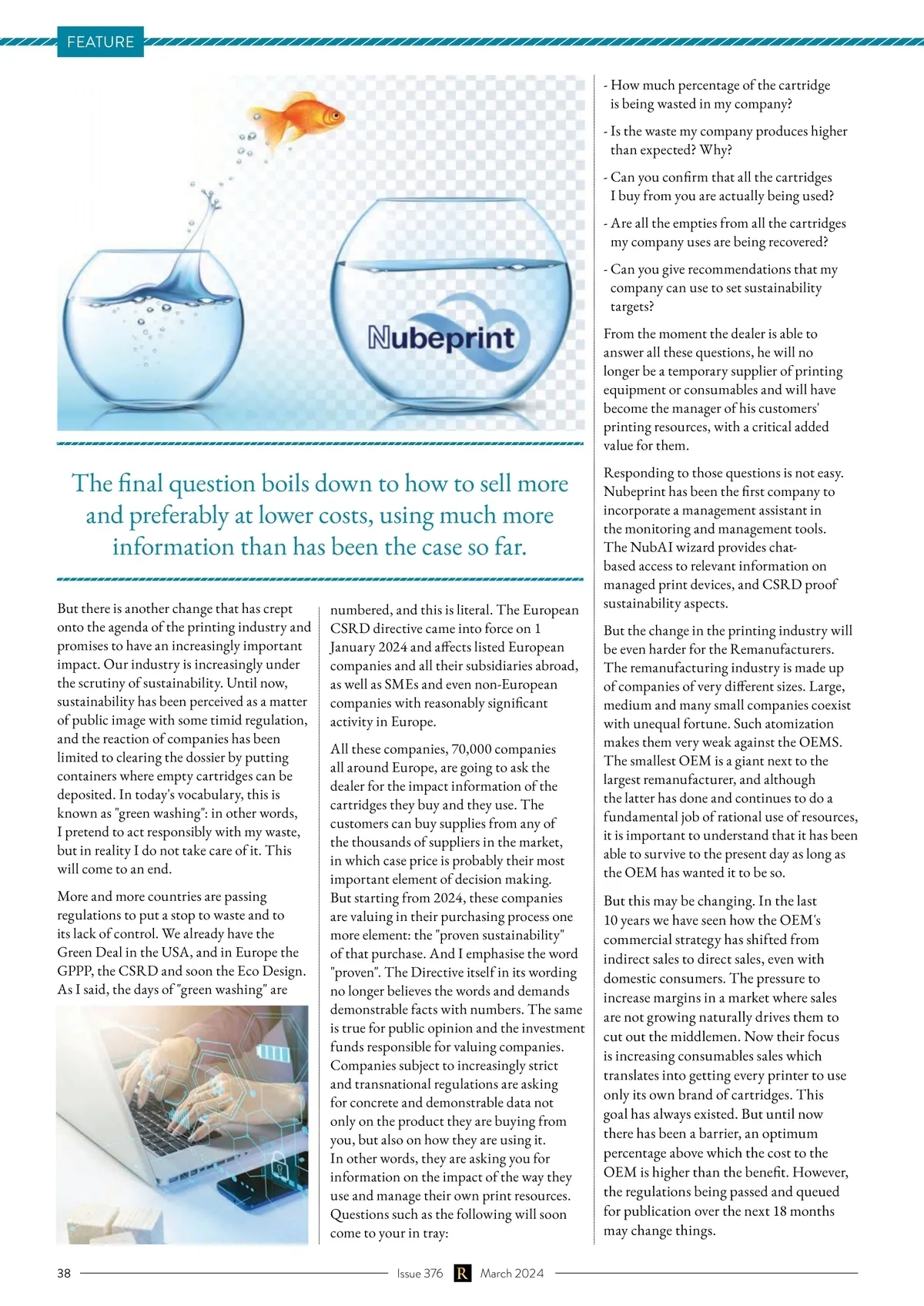 FEATURE

Nubeprint

The final question boils down to how to sell more and preferably at lower costs, using much more information than has been the case so far.

But there is another change that has crept onto the agenda of the printing industry and promises to have an increasingly important impact. Our industry is increasingly under the scrutiny of sustainability. Until now, sustainability has been perceived as a matter of public image with some timid regulation, and the reaction of companies has been limited to clearing the dossier by putting containers where empty cartridges can be deposited. In today's vocabulary, this is known as "green washing": in other words, I pretend to act responsibly with my waste, but in reality I do not take care of it. This will come to an end.

More and more countries are passing regulations to put a stop to waste and to its lack of control. We already have the Green Deal in the USA, and in Europe the GPPP, the CSRD and soon the Eco Design. As I said, the days of "green washing" are

numbered, and this is literal. The European CSRD directive came into force on 1 January 2024 and affects listed European companies and all their subsidiaries abroad, as well as SMEs and even non-European companies with reasonably significant activity in Europe.

All these companies, 70,000 companies all around Europe, are going to ask the dealer for the impact information of the cartridges they buy and they use. The customers can buy supplies from any of the thousands of suppliers in the market, in which case price is probably their most important element of decision making. But starting from 2024, these companies are valuing in their purchasing process one more element: the "proven sustainability" of that purchase. And I emphasise the word "proven". The Directive itself in its wording no longer believes the words and demands demonstrable facts with numbers. The same is true for public opinion and the investment funds responsible for valuing companies. Companies subject to increasingly strict and transnational regulations are asking for concrete and demonstrable data not only on the product they are buying from you, but also on how they are using it. In other words, they are asking you for information on the impact of the way they use and manage their own print resources. Questions such as the following will soon come to your in tray:

- How much percentage of the cartridge is being wasted in my company?

- Is the waste my company produces higher than expected? Why?

- Can you confirm that all the cartridges I buy from you are actually being used?

- Are all the empties from all the cartridges my company uses are being recovered?

- Can you give recommendations that my company can use to set sustainability targets?

From the moment the dealer is able to answer all these questions, he will no longer be a temporary supplier of printing equipment or consumables and will have become the manager of his customers' printing resources, with a critical added value for them.

Responding to those questions is not easy. Nubeprint has been the first company to incorporate a management assistant in the monitoring and management tools. The NubAI wizard provides chat-based access to relevant information on managed print devices, and CSRD proof sustainability aspects.

But the change in the printing industry will be even harder for the Remanufacturers. The remanufacturing industry is made up of companies of very different sizes. Large, medium and many small companies coexist with unequal fortune. Such atomization makes them very weak against the OEMS. The smallest OEM is a giant next to the largest remanufacturer, and although the latter has done and continues to do a fundamental job of rational use of resources, it is important to understand that it has been able to survive to the present day as long as the OEM has wanted it to be so.

But this may be changing. In the last 10 years we have seen how the OEM's commercial strategy has shifted from indirect sales to direct sales, even with domestic consumers. The pressure to increase margins in a market where sales are not growing naturally drives them to cut out the middlemen. Now their focus is increasing consumables sales which translates into getting every printer to use only its own brand of cartridges. This goal has always existed. But until now there has been a barrier, an optimum percentage above which the cost to the OEM is higher than the benefit. However, the regulations being passed and queued for publication over the next 18 months may change things.

38 Issue 376 R March 2024